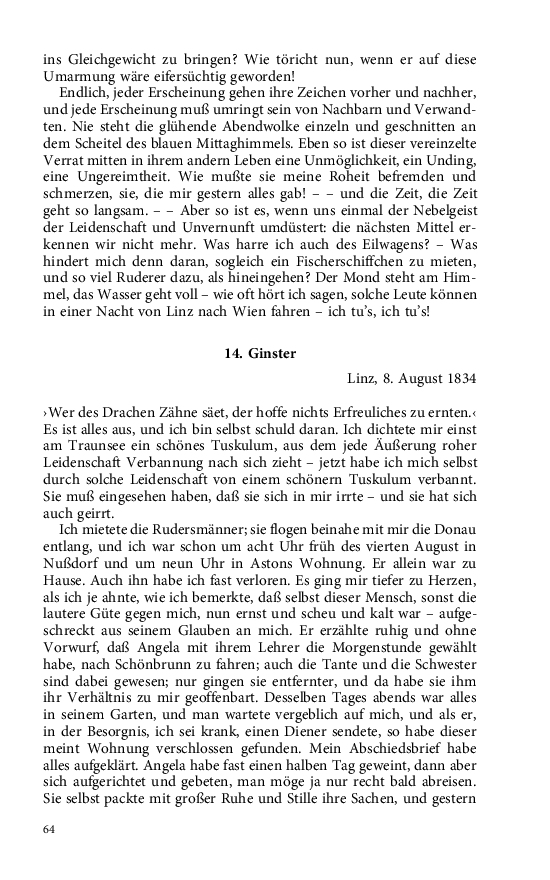 ins Gleichgewicht zu bringen? Wie töricht nun, wenn er auf diese Umarmung wäre eifersüchtig geworden!

Endlich, jeder Erscheinung gehen ihre Zeichen vorher und nachher, und jede Erscheinung muß umringt sein von Nachbarn und Verwandten. Nie steht die glühende Abendwolke einzeln und geschnitten an dem Scheitel des blauen Mittaghimmels. Eben so ist dieser vereinzelte Verrat mitten in ihrem andern Leben eine Unmöglichkeit, ein Unding, eine Ungereimtheit. Wie mußte sie meine Roheit befremden und schmerzen, sie, die mir gestern alles gab! – – und die Zeit, die Zeit geht so langsam. – – Aber so ist es, wenn uns einmal der Nebelgeist der Leidenschaft und Unvernunft umdüstert: die nächsten Mittel erkennen wir nicht mehr. Was harre ich auch des Eilwagens? – Was hindert mich denn daran, sogleich ein Fischerschiffchen zu mieten, und so viel Ruderer dazu, als hineingehen? Der Mond steht am Himmel, das Wasser geht voll – wie oft hört ich sagen, solche Leute können in einer Nacht von Linz nach Wien fahren – ich tu's, ich tu's!

14. Ginster

Linz, 8. August 1834

›Wer des Drachen Zähne säet, der hoffe nichts Erfreuliches zu ernten.‹ Es ist alles aus, und ich bin selbst schuld daran. Ich dichtete mir einst am Traunsee ein schönes Tuskulum, aus dem jede Äußerung roher Leidenschaft Verbannung nach sich zieht – jetzt habe ich mich selbst durch solche Leidenschaft von einem schönern Tuskulum verbannt. Sie muß eingesehen haben, daß sie sich in mir irrte – und sie hat sich auch geirrt.

Ich mietete die Rudersmänner; sie flogen beinahe mit mir die Donau entlang, und ich war schon um acht Uhr früh des vierten August in Nußdorf und um neun Uhr in Astons Wohnung. Er allein war zu Hause. Auch ihn habe ich fast verloren. Es ging mir tiefer zu Herzen, als ich je ahnte, wie ich bemerkte, daß selbst dieser Mensch, sonst die lautere Güte gegen mich, nun ernst und scheu und kalt war – aufgeschreckt aus seinem Glauben an mich. Er erzählte ruhig und ohne Vorwurf, daß Angela mit ihrem Lehrer die Morgenstunde gewählt habe, nach Schönbrunn zu fahren; auch die Tante und die Schwester sind dabei gewesen; nur gingen sie entfernter, und da habe sie ihm ihr Verhältnis zu mir geoffenbart. Desselben Tages abends war alles in seinem Garten, und man wartete vergeblich auf mich, und als er, in der Besorgnis, ich sei krank, einen Diener sendete, so habe dieser meint Wohnung verschlossen gefunden. Mein Abschiedsbrief habe alles aufgeklärt. Angela habe fast einen halben Tag geweint, dann aber sich aufgerichtet und gebeten, man möge ja nur recht bald abreisen. Sie selbst packte mit großer Ruhe und Stille ihre Sachen, und gestern

64